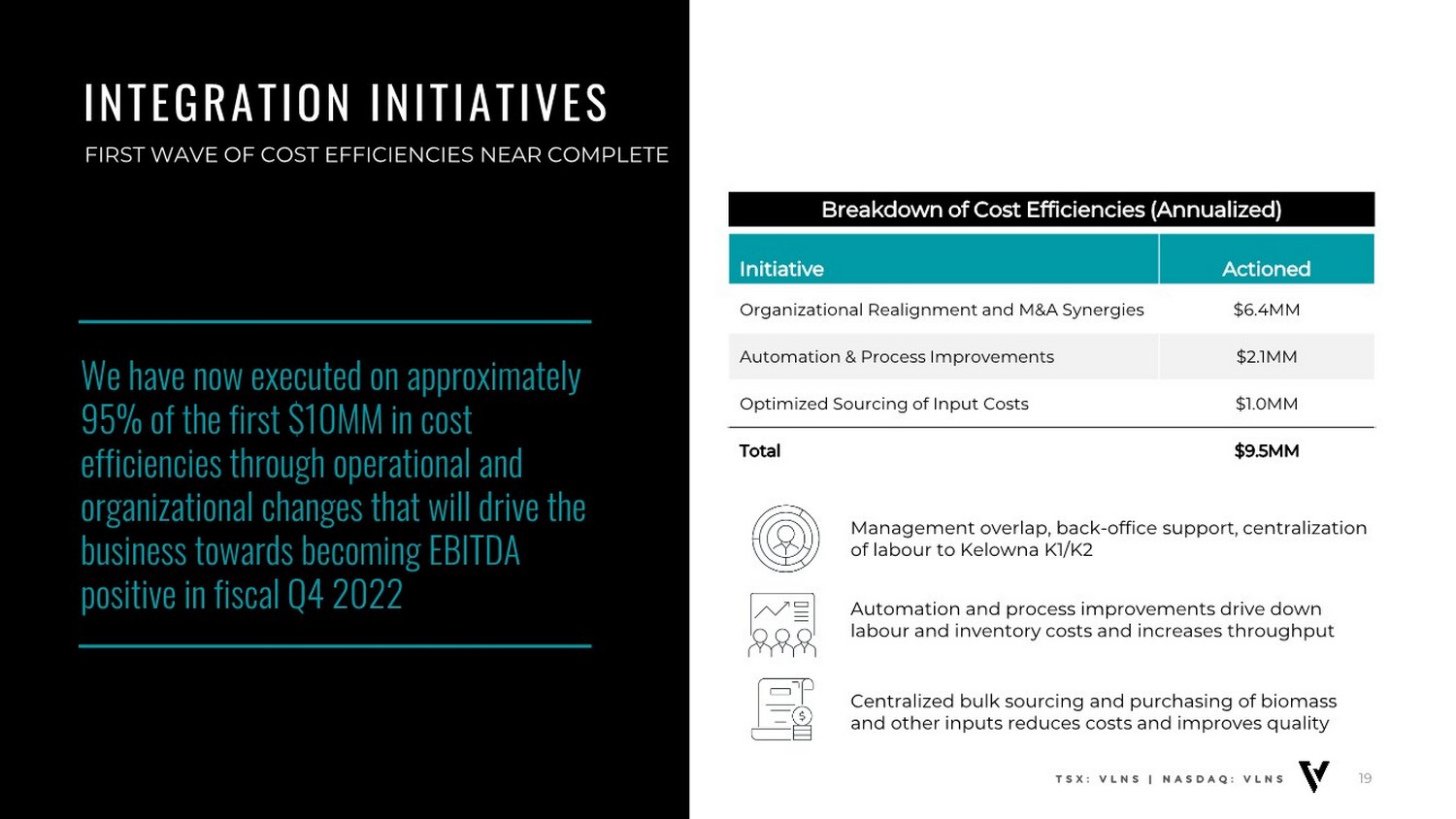 INTEGRATION INITIATIVES

FIRST WAVE OF COST EFFICIENCIES NEAR COMPLETE

We have now executed on approximately 95% of the first $10MM in cost efficiencies through operational and organizational changes that will drive the business towards becoming EBITDA positive in fiscal Q4 2022

Breakdown of Cost Efficiencies (Annualized)

| Initiative | Actioned |
|---|---|
| Organizational Realignment and M&A Synergies | $6.4MM |
| Automation & Process Improvements | $2.1MM |
| Optimized Sourcing of Input Costs | $1.0MM |
| Total | $9.5MM |

Management overlap, back-office support, centralization of labour to Kelowna K1/K2

Automation and process improvements drive down labour and inventory costs and increases throughput

Centralized bulk sourcing and purchasing of biomass and other inputs reduces costs and improves quality

TSX: VLNS | NASDAQ: VLNS

19